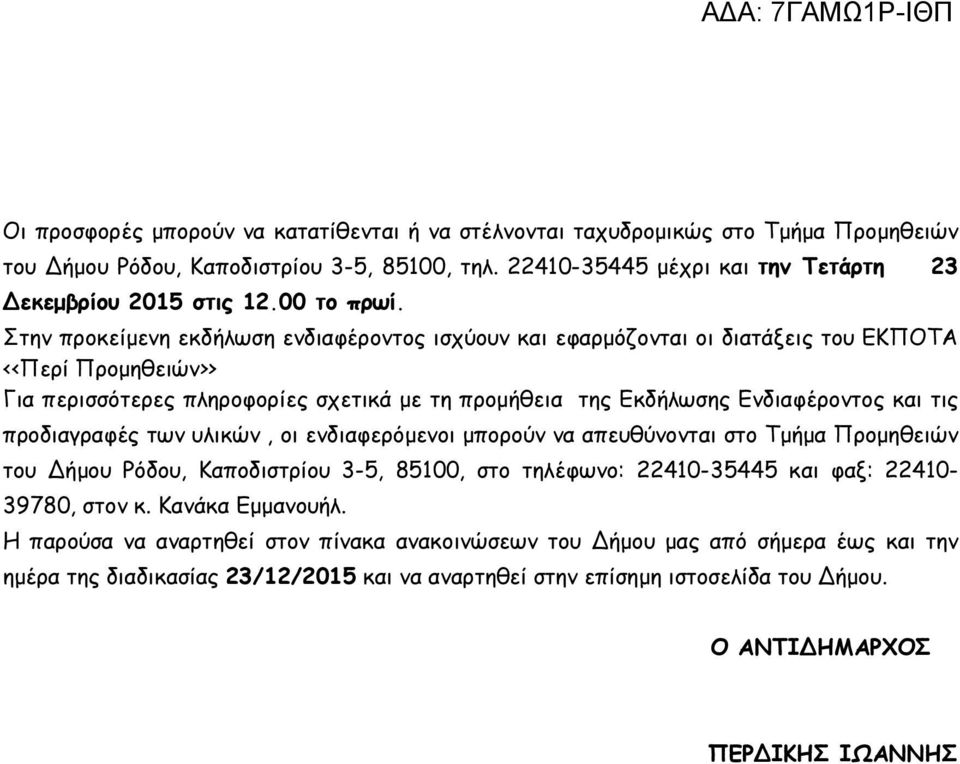 ΑΔΑ: 7ΓΑΜΩ1Ρ-ΙΘΠ

Οι προσφορές μπορούν να κατατίθενται ή να στέλνονται ταχυδρομικώς στο Τμήμα Προμηθειών του Δήμου Ρόδου, Καποδιστρίου 3-5, 85100, τηλ. 22410-35445 μέχρι και την Τετάρτη 23 Δεκεμβρίου 2015 στις 12.00 το πρωί.
Στην προκείμενη εκδήλωση ενδιαφέροντος ισχύουν και εφαρμόζονται οι διατάξεις του ΕΚΠΟΤΑ <<Περί Προμηθειών>>
Για περισσότερες πληροφορίες σχετικά με τη προμήθεια της Εκδήλωσης Ενδιαφέροντος και τις προδιαγραφές των υλικών , οι ενδιαφερόμενοι μπορούν να απευθύνονται στο Τμήμα Προμηθειών του Δήμου Ρόδου, Καποδιστρίου 3-5, 85100, στο τηλέφωνο: 22410-35445 και φαξ: 22410-39780, στον κ. Κανάκα Εμμανουήλ.
Η παρούσα να αναρτηθεί στον πίνακα ανακοινώσεων του Δήμου μας από σήμερα έως και την ημέρα της διαδικασίας 23/12/2015 και να αναρτηθεί στην επίσημη ιστοσελίδα του Δήμου.

Ο ΑΝΤΙΔΗΜΑΡΧΟΣ

ΠΕΡΔΙΚΗΣ ΙΩΑΝΝΗΣ